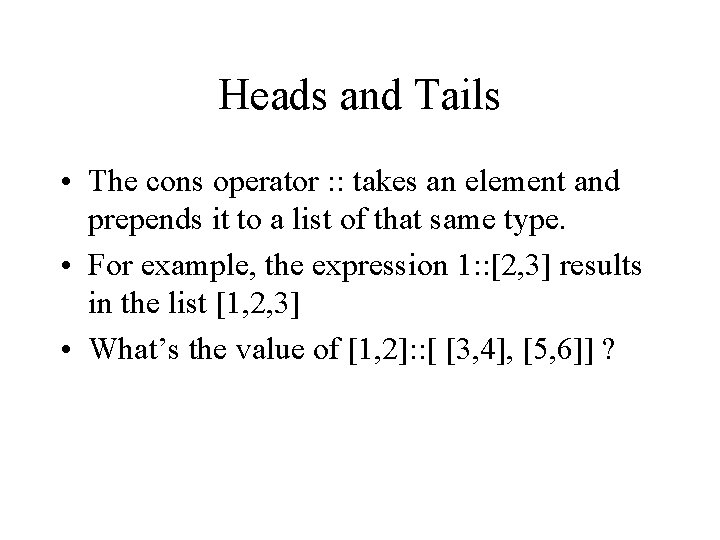 Heads and Tails

• The cons operator :: takes an element and prepends it to a list of that same type.
• For example, the expression 1::[2,3] results in the list [1,2,3]
• What's the value of [1,2]::[ [3,4], [5,6]] ?